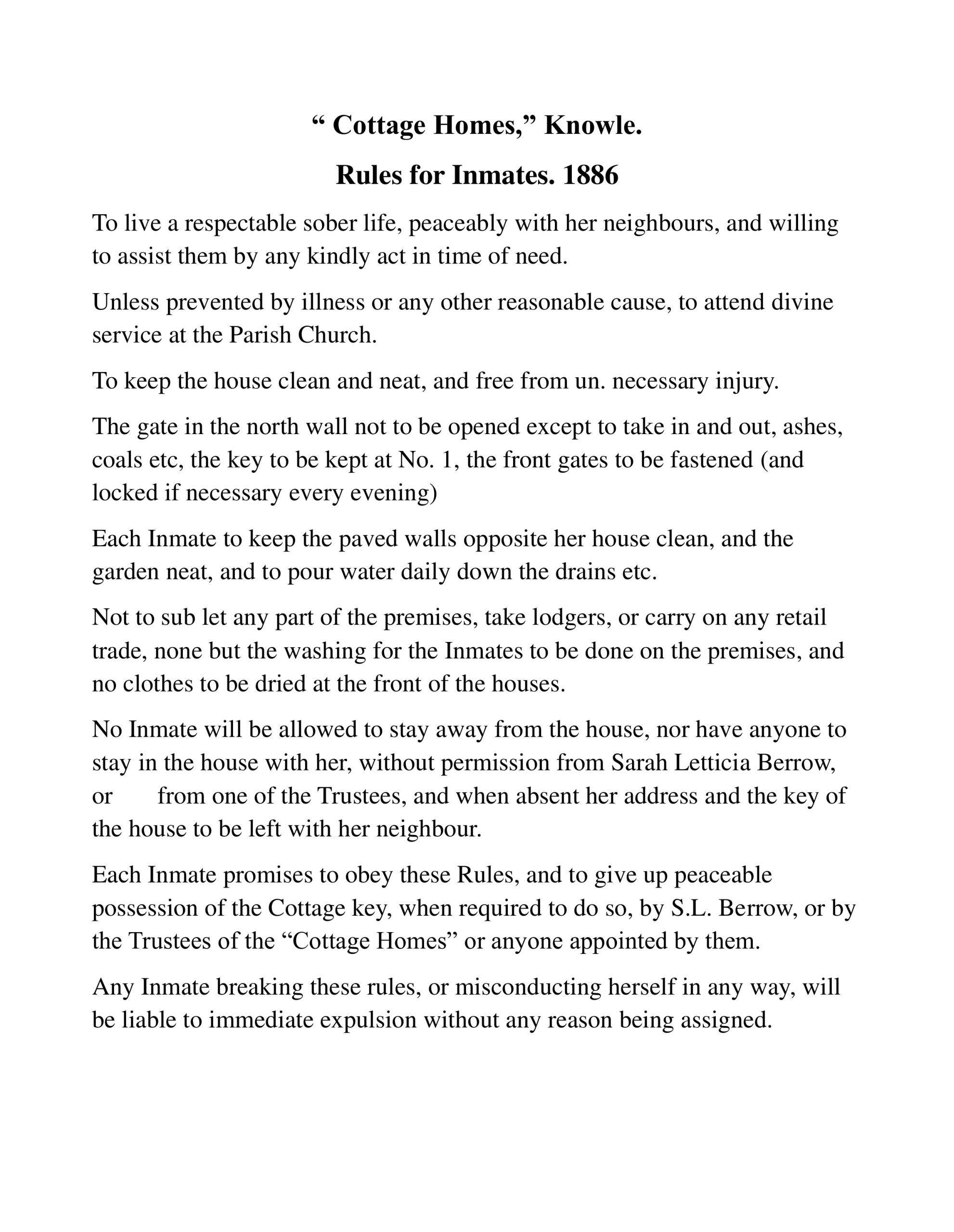 “ Cottage Homes,” Knowle.

Rules for Inmates. 1886

To live a respectable sober life, peaceably with her neighbours, and willing to assist them by any kindly act in time of need.

Unless prevented by illness or any other reasonable cause, to attend divine service at the Parish Church.

To keep the house clean and neat, and free from un. necessary injury.

The gate in the north wall not to be opened except to take in and out, ashes, coals etc, the key to be kept at No. 1, the front gates to be fastened (and locked if necessary every evening)

Each Inmate to keep the paved walls opposite her house clean, and the garden neat, and to pour water daily down the drains etc.

Not to sub let any part of the premises, take lodgers, or carry on any retail trade, none but the washing for the Inmates to be done on the premises, and no clothes to be dried at the front of the houses.

No Inmate will be allowed to stay away from the house, nor have anyone to stay in the house with her, without permission from Sarah Letticia Berrow, or from one of the Trustees, and when absent her address and the key of the house to be left with her neighbour.

Each Inmate promises to obey these Rules, and to give up peaceable possession of the Cottage key, when required to do so, by S.L. Berrow, or by the Trustees of the “Cottage Homes” or anyone appointed by them.

Any Inmate breaking these rules, or misconducting herself in any way, will be liable to immediate expulsion without any reason being assigned.